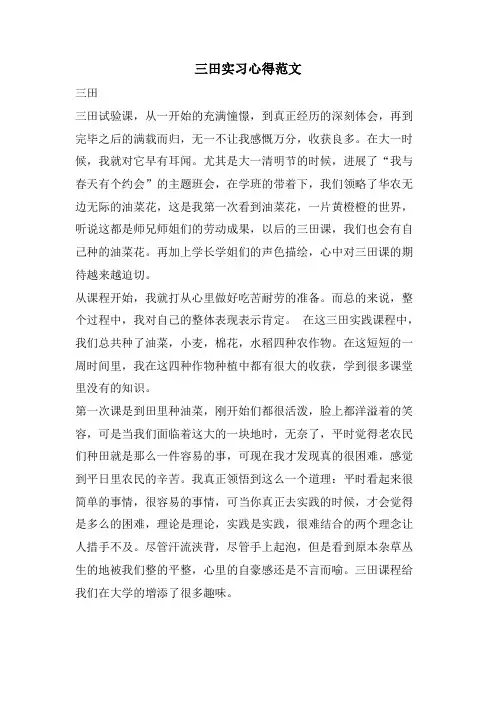 三田实习心得范文

三田

三田试验课，从一开始的充满憧憬，到真正经历的深刻体会，再到完毕之后的满载而归，无一不让我感慨万分，收获良多。在大一时候，我就对它早有耳闻。尤其是大一清明节的时候，进展了“我与春天有个约会”的主题班会，在学班的带着下，我们领略了华农无边无际的油菜花，这是我第一次看到油菜花，一片黄橙橙的世界，听说这都是师兄师姐们的劳动成果，以后的三田课，我们也会有自己种的油菜花。再加上学长学姐们的声色描绘，心中对三田课的期待越来越迫切。

从课程开始，我就打从心里做好吃苦耐劳的准备。而总的来说，整个过程中，我对自己的整体表现表示肯定。 在这三田实践课程中，我们总共种了油菜，小麦，棉花，水稻四种农作物。在这短短的一周时间里，我在这四种作物种植中都有很大的收获，学到很多课堂里没有的知识。

第一次课是到田里种油菜，刚开始们都很活泼，脸上都洋溢着的笑容，可是当我们面临着这大的一块地时，无奈了，平时觉得老农民们种田就是那么一件容易的事，可现在我才发现真的很困难，感觉到平日里农民的辛苦。我真正领悟到这么一个道理：平时看起来很简单的事情，很容易的事情，可当你真正去实践的时候，才会觉得是多么的困难，理论是理论，实践是实践，很难结合的两个理念让人措手不及。尽管汗流浃背，尽管手上起泡，但是看到原本杂草丛生的地被我们整的平整，心里的自豪感还是不言而喻。三田课程给我们在大学的增添了很多趣味。